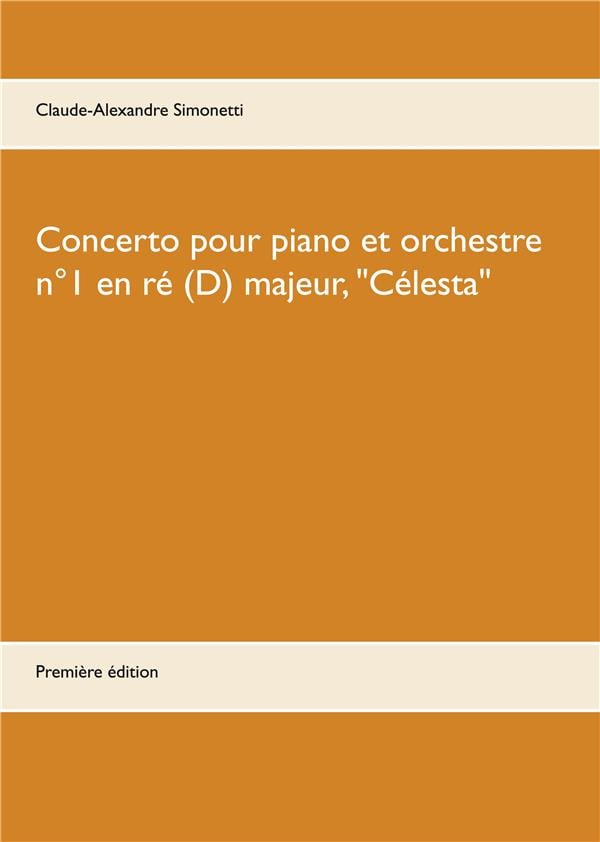 Claude-Alexandre Simonetti

Concerto pour piano et orchestre n°1 en ré (D) majeur, "Célesta"

Première édition